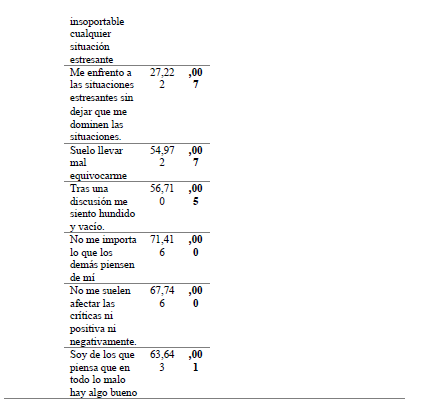 | | | |
|---|---|---|
| insoportable cualquier situación estresante | | |
| Me enfrento a las situaciones estresantes sin dejar que me dominen las situaciones. | 27,222 | **,007** |
| Suelo llevar mal equivocarme | 54,972 | **,007** |
| Tras una discusión me siento hundido y vacío. | 56,710 | **,005** |
| No me importa lo que los demás piensen de mí | 71,416 | **,000** |
| No me suelen afectar las críticas ni positiva ni negativamente. | 67,746 | **,000** |
| Soy de los que piensa que en todo lo malo hay algo bueno | 63,643 | **,001** |